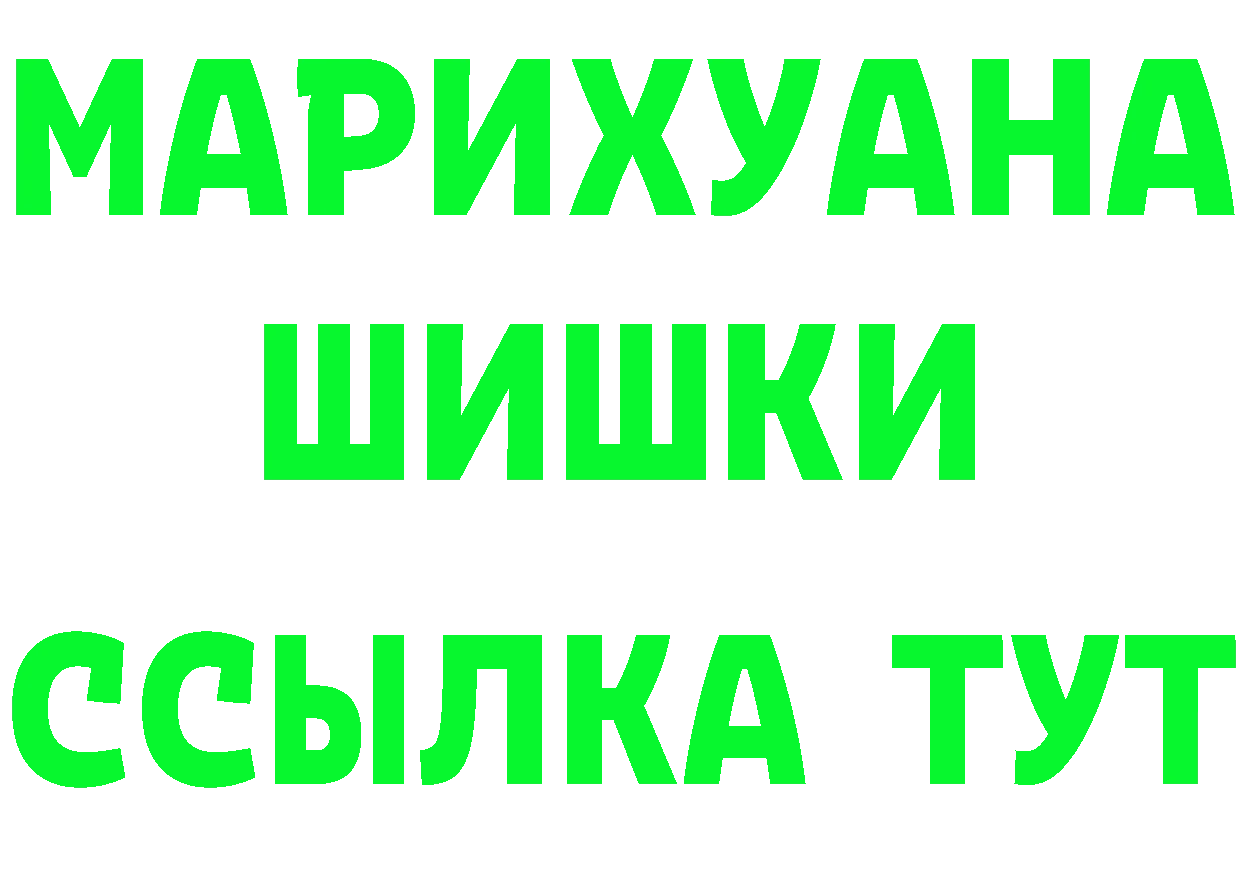 МАРИХУАНА
ШИШКИ
ССЫЛКА ТУТ